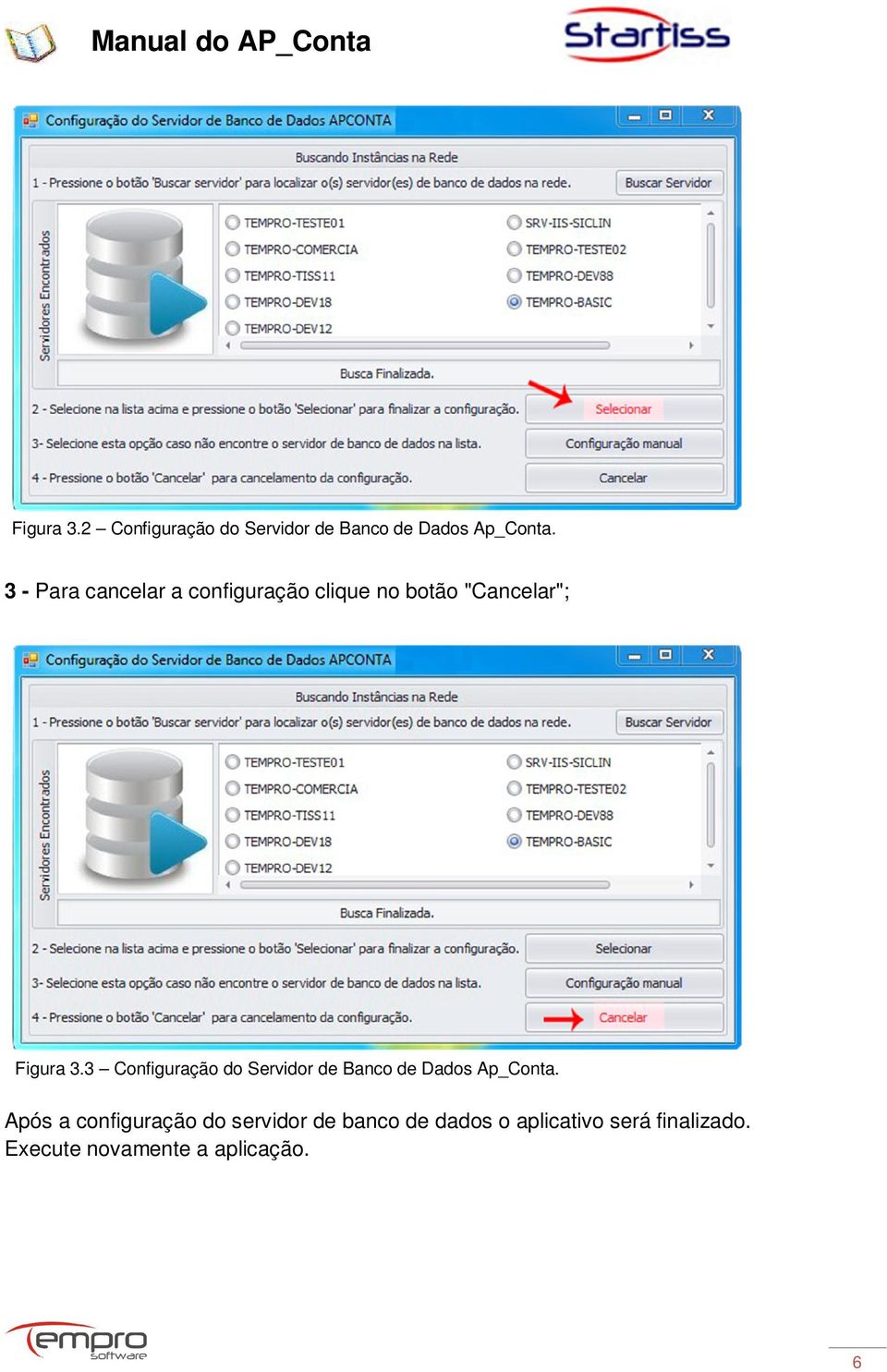 Manual do AP_Conta

Startiss

Configuração do Servidor de Banco de Dados APCONTA

Buscando Instâncias na Rede

1 - Pressione o botão 'Buscar servidor' para localizar o(s) servidor(es) de banco de dados na rede.

Buscar Servidor

Servidores Encontrados

TEMPRO-TESTE01
TEMPRO-COMERCIA
TEMPRO-TISS11
TEMPRO-DEV18
TEMPRO-DEV12
SRV-IIS-SICLIN
TEMPRO-TESTE02
TEMPRO-DEV88
TEMPRO-BASIC

Busca Finalizada.

2 - Selecione na lista acima e pressione o botão 'Selecionar' para finalizar a configuração.

Selecionar

3- Selecione esta opção caso não encontre o servidor de banco de dados na lista.

Configuração manual

4 - Pressione o botão 'Cancelar' para cancelamento da configuração.

Cancelar

Figura 3.2 – Configuração do Servidor de Banco de Dados Ap_Conta.

3 - Para cancelar a configuração clique no botão "Cancelar";

Configuração do Servidor de Banco de Dados APCONTA

Buscando Instâncias na Rede

1 - Pressione o botão 'Buscar servidor' para localizar o(s) servidor(es) de banco de dados na rede.

Buscar Servidor

Servidores Encontrados

TEMPRO-TESTE01
TEMPRO-COMERCIA
TEMPRO-TISS11
TEMPRO-DEV18
TEMPRO-DEV12
SRV-IIS-SICLIN
TEMPRO-TESTE02
TEMPRO-DEV88
TEMPRO-BASIC

Busca Finalizada.

2 - Selecione na lista acima e pressione o botão 'Selecionar' para finalizar a configuração.

Selecionar

3- Selecione esta opção caso não encontre o servidor de banco de dados na lista.

Configuração manual

4 - Pressione o botão 'Cancelar' para cancelamento da configuração.

Cancelar

Figura 3.3 – Configuração do Servidor de Banco de Dados Ap_Conta.

Após a configuração do servidor de banco de dados o aplicativo será finalizado. Execute novamente a aplicação.

empro software

6